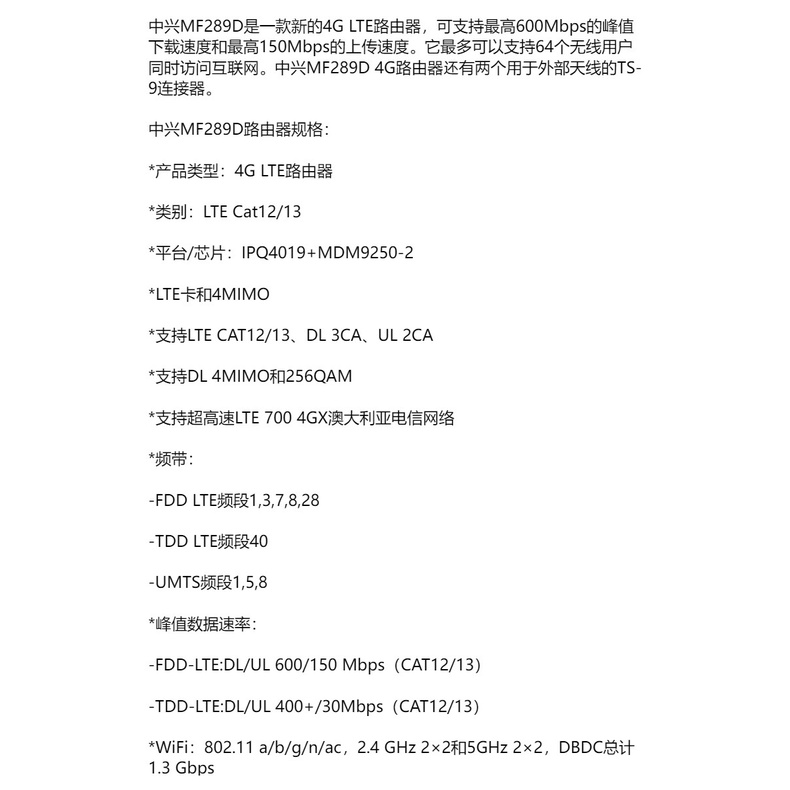 中兴MF289D是一款新的4G LTE路由器，可支持最高600Mbps的峰值下载速度和最高150Mbps的上传速度。它最多可以支持64个无线用户同时访问互联网。中兴MF289D 4G路由器还有两个用于外部天线的TS-9连接器。

中兴MF289D路由器规格：

*产品类型：4G LTE路由器

*类别：LTE Cat12/13

*平台/芯片：IPQ4019+MDM9250-2

*LTE卡和4MIMO

*支持LTE CAT12/13、DL 3CA、UL 2CA

*支持DL 4MIMO和256QAM

*支持超高速LTE 700 4GX澳大利亚电信网络

*频带：

-FDD LTE频段1,3,7,8,28

-TDD LTE频段40

-UMTS频段1,5,8

*峰值数据速率：

-FDD-LTE:DL/UL 600/150 Mbps（CAT12/13）

-TDD-LTE:DL/UL 400+/30Mbps（CAT12/13）

*WiFi：802.11 a/b/g/n/ac，2.4 GHz 2×2和5GHz 2×2，DBDC总计1.3 Gbps